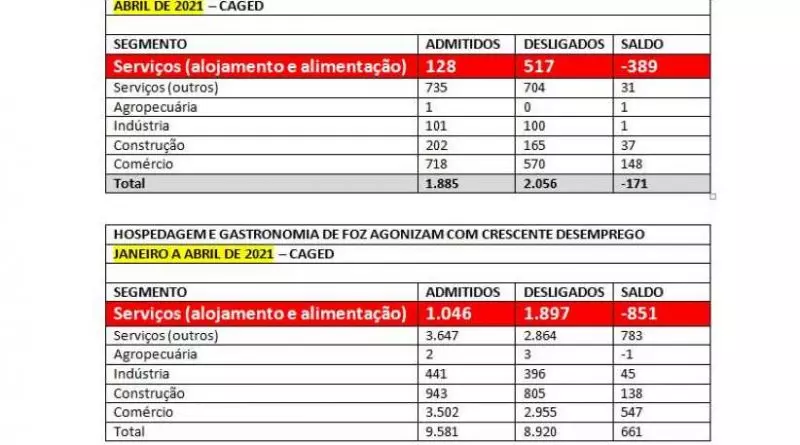 ABRIL DE 2021 – CAGED

| SEGMENTO | ADMITIDOS | DESLIGADOS | SALDO |
|---|---|---|---|
| Serviços (alojamento e alimentação) | 128 | 517 | -389 |
| Serviços (outros) | 735 | 704 | 31 |
| Agropecuária | 1 | 0 | 1 |
| Indústria | 101 | 100 | 1 |
| Construção | 202 | 165 | 37 |
| Comércio | 718 | 570 | 148 |
| Total | 1.885 | 2.056 | -171 |

HOSPEDAGEM E GASTRONOMIA DE FOZ AGONIZAM COM CRESCENTE DESEMPREGO
JANEIRO A ABRIL DE 2021 – CAGED

| SEGMENTO | ADMITIDOS | DESLIGADOS | SALDO |
|---|---|---|---|
| Serviços (alojamento e alimentação) | 1.046 | 1.897 | -851 |
| Serviços (outros) | 3.647 | 2.864 | 783 |
| Agropecuária | 2 | 3 | -1 |
| Indústria | 441 | 396 | 45 |
| Construção | 943 | 805 | 138 |
| Comércio | 3.502 | 2.955 | 547 |
| Total | 9.581 | 8.920 | 661 |